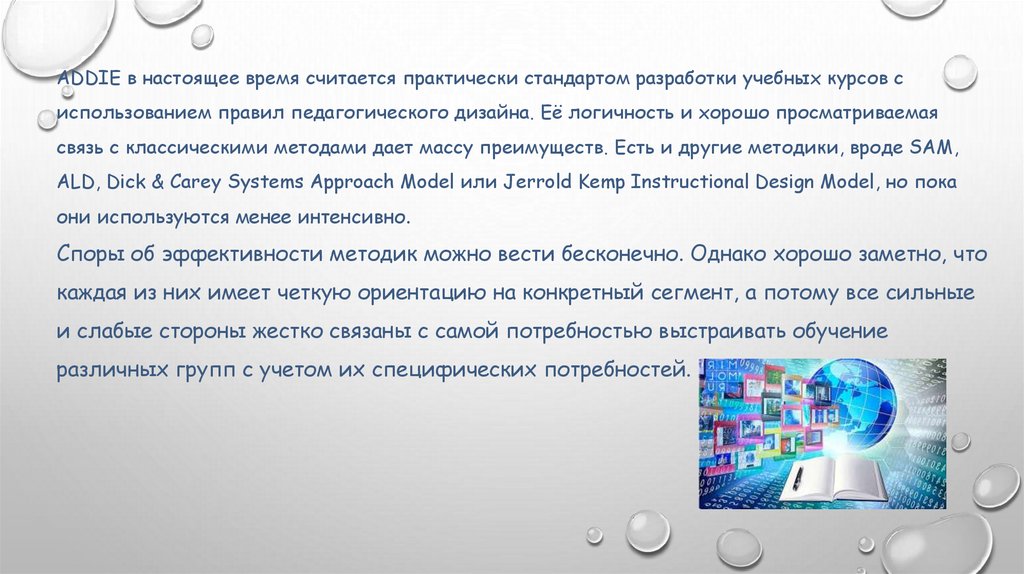 ADDIE в настоящее время считается практически стандартом разработки учебных курсов с использованием правил педагогического дизайна. Её логичность и хорошо просматриваемая связь с классическими методами дает массу преимуществ. Есть и другие методики, вроде SAM, ALD, Dick & Carey Systems Approach Model или Jerrold Kemp Instructional Design Model, но пока они используются менее интенсивно.

Споры об эффективности методик можно вести бесконечно. Однако хорошо заметно, что каждая из них имеет четкую ориентацию на конкретный сегмент, а потому все сильные и слабые стороны жестко связаны с самой потребностью выстраивать обучение различных групп с учетом их специфических потребностей.